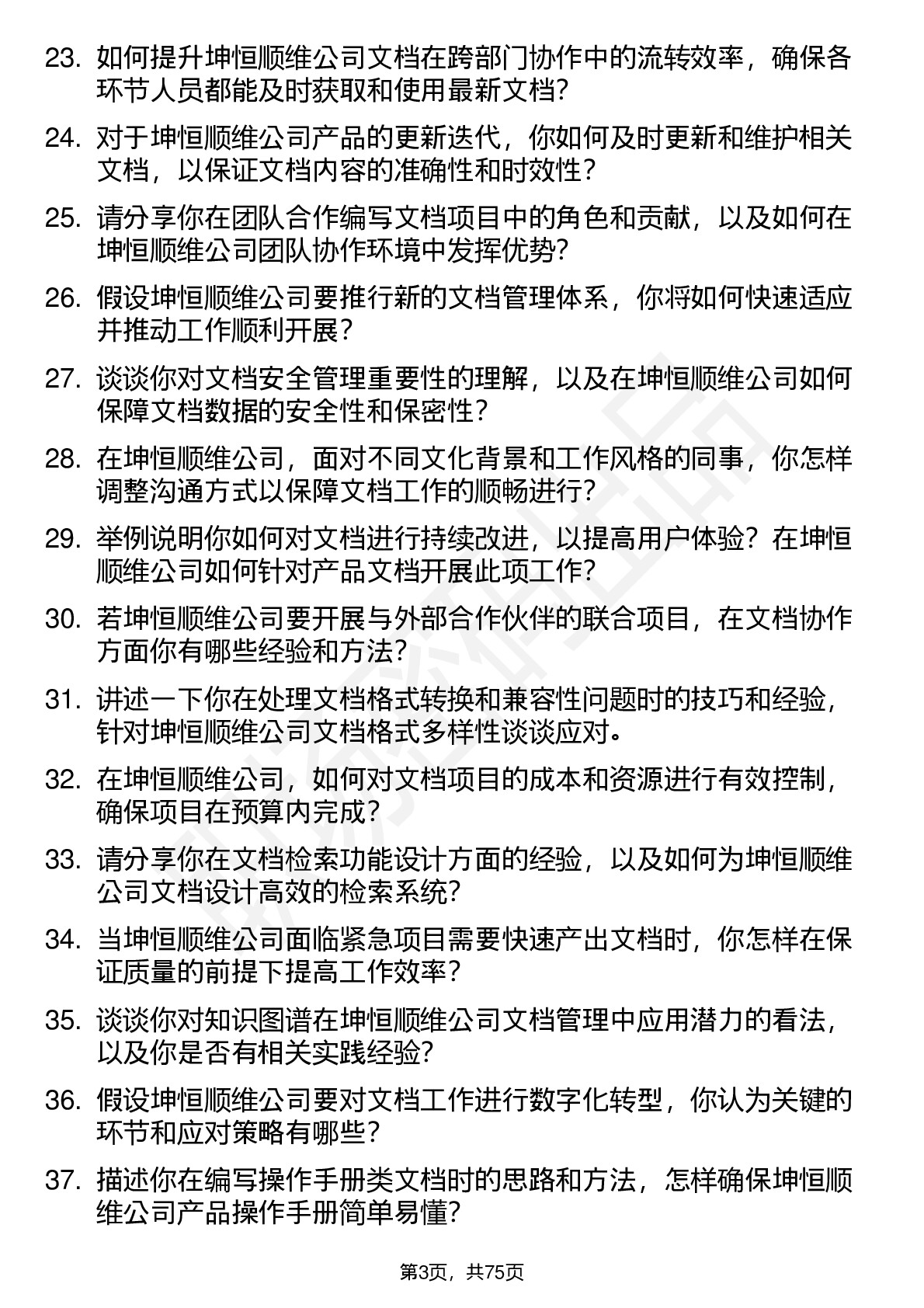 23. 如何提升坤恒顺维公司文档在跨部门协作中的流转效率，确保各环节人员都能及时获取和使用最新文档？

24. 对于坤恒顺维公司产品的更新迭代，你如何及时更新和维护相关文档，以保证文档内容的准确性和时效性？

25. 请分享你在团队合作编写文档项目中的角色和贡献，以及如何在坤恒顺维公司团队协作环境中发挥优势？

26. 假设坤恒顺维公司要推行新的文档管理体系，你将如何快速适应并推动工作顺利开展？

27. 谈谈你对文档安全管理重要性的理解，以及在坤恒顺维公司如何保障文档数据的安全性和保密性？

28. 在坤恒顺维公司，面对不同文化背景和工作风格的同事，你怎样调整沟通方式以保障文档工作的顺畅进行？

29. 举例说明你如何对文档进行持续改进，以提高用户体验？在坤恒顺维公司如何针对产品文档开展此项工作？

30. 若坤恒顺维公司要开展与外部合作伙伴的联合项目，在文档协作方面你有哪些经验和方法？

31. 讲述一下你在处理文档格式转换和兼容性问题时的技巧和经验，针对坤恒顺维公司文档格式多样性谈谈应对。

32. 在坤恒顺维公司，如何对文档项目的成本和资源进行有效控制，确保项目在预算内完成？

33. 请分享你在文档检索功能设计方面的经验，以及如何为坤恒顺维公司文档设计高效的检索系统？

34. 当坤恒顺维公司面临紧急项目需要快速产出文档时，你怎样在保证质量的前提下提高工作效率？

35. 谈谈你对知识图谱在坤恒顺维公司文档管理中应用潜力的看法，以及你是否有相关实践经验？

36. 假设坤恒顺维公司要对文档工作进行数字化转型，你认为关键的环节和应对策略有哪些？

37. 描述你在编写操作手册类文档时的思路和方法，怎样确保坤恒顺维公司产品操作手册简单易懂？

第3页，共75页